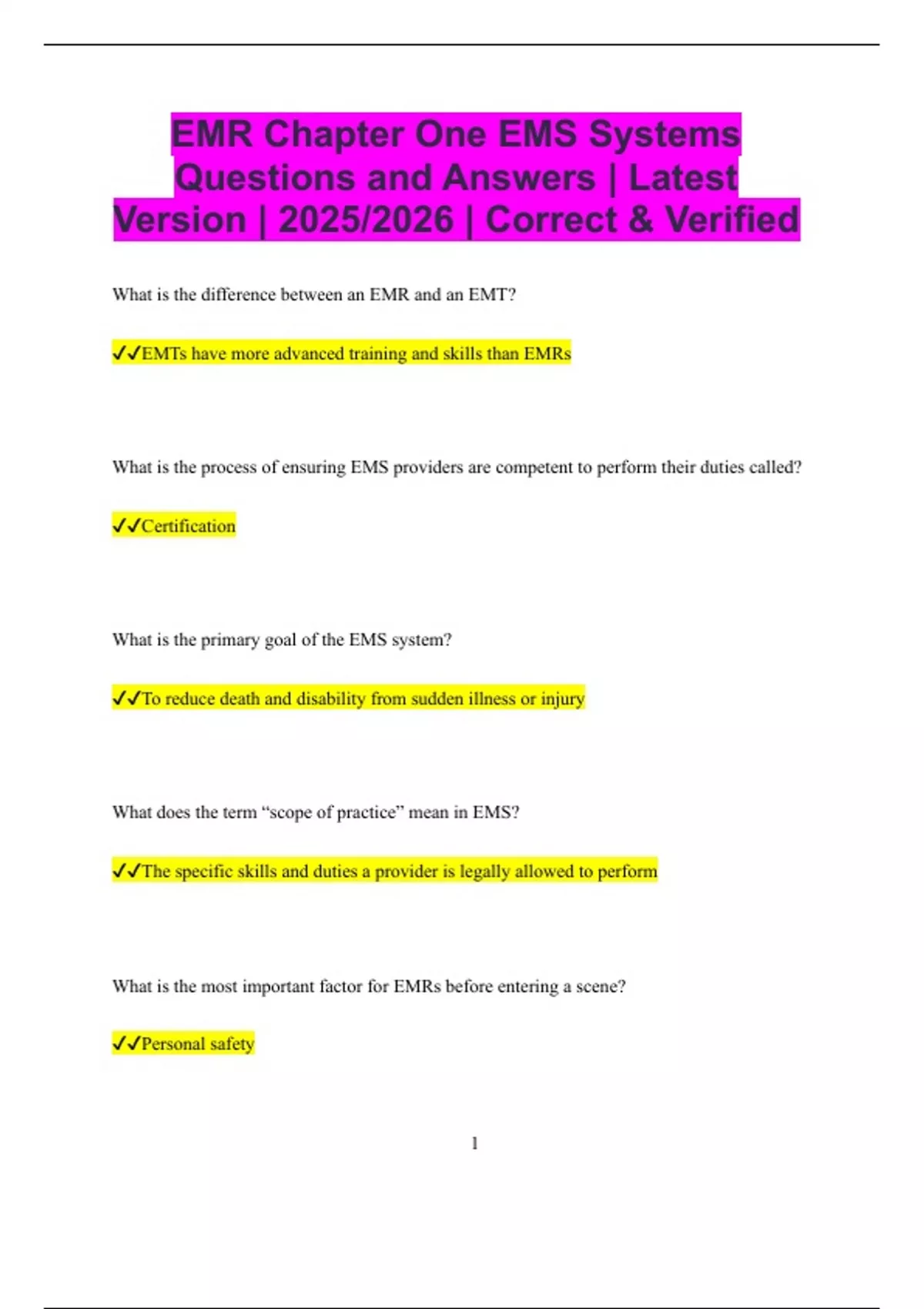 EMR Chapter One EMS Systems Questions and Answers | Latest Version | 2025/2026 | Correct & Verified

What is the difference between an EMR and an EMT?

✓✓EMTs have more advanced training and skills than EMRs

What is the process of ensuring EMS providers are competent to perform their duties called?

✓✓Certification

What is the primary goal of the EMS system?

✓✓To reduce death and disability from sudden illness or injury

What does the term "scope of practice" mean in EMS?

✓✓The specific skills and duties a provider is legally allowed to perform

What is the most important factor for EMRs before entering a scene?

✓✓Personal safety

1